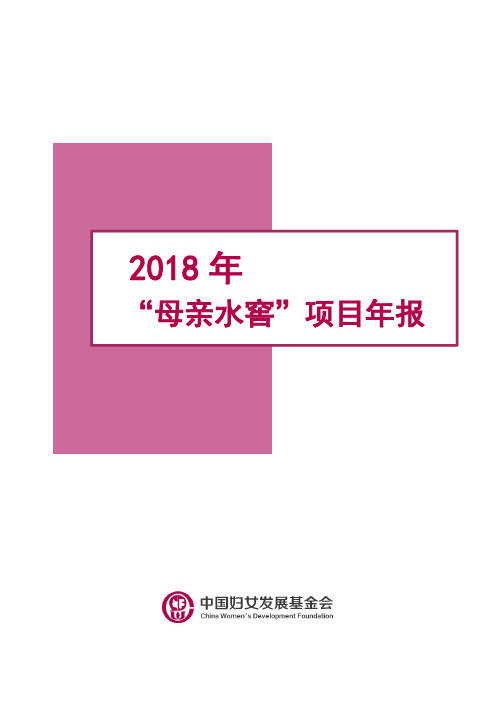 2018 年
“母亲水窖”项目年报

中国妇女发展基金会
China Women's Development Foundation